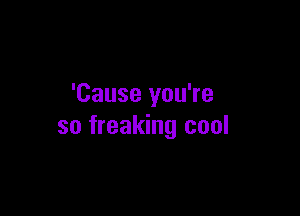 'Cause you're
so freaking cool